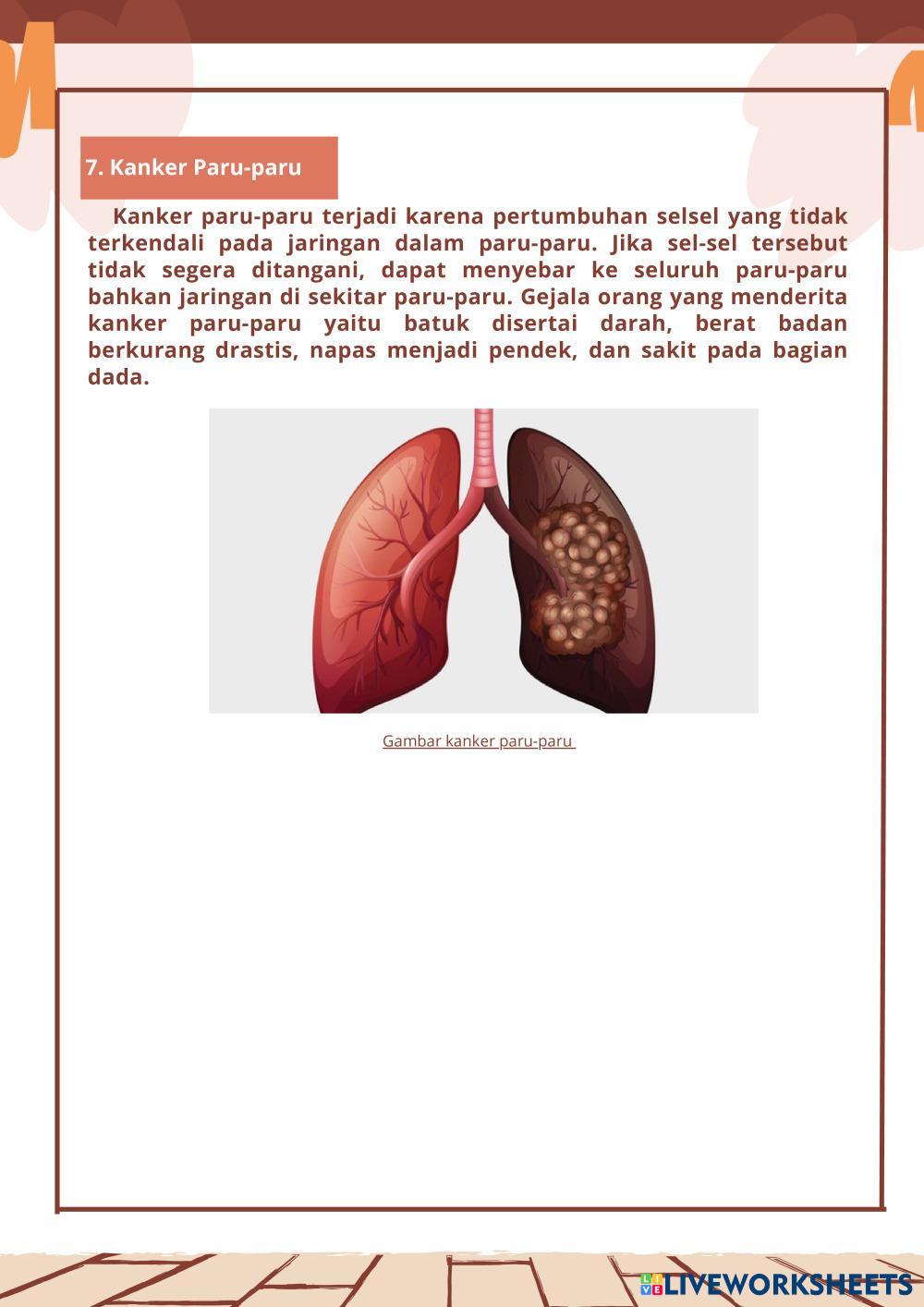 7. Kanker Paru-paru

Kanker paru-paru terjadi karena pertumbuhan selsel yang tidak terkendali pada jaringan dalam paru-paru. Jika sel-sel tersebut tidak segera ditangani, dapat menyebar ke seluruh paru-paru bahkan jaringan di sekitar paru-paru. Gejala orang yang menderita kanker paru-paru yaitu batuk disertai darah, berat badan berkurang drastis, napas menjadi pendek, dan sakit pada bagian dada.

Gambar kanker paru-paru

LIVEWORKSHEETS